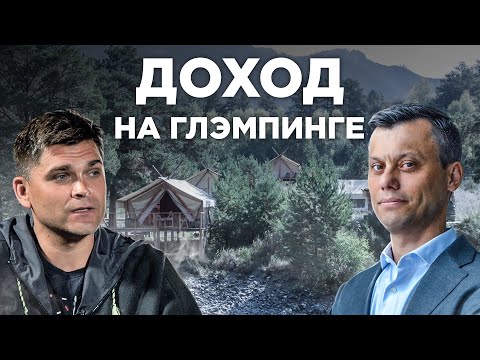 ДОХОД
НА ГЛЭМПИНГЕ